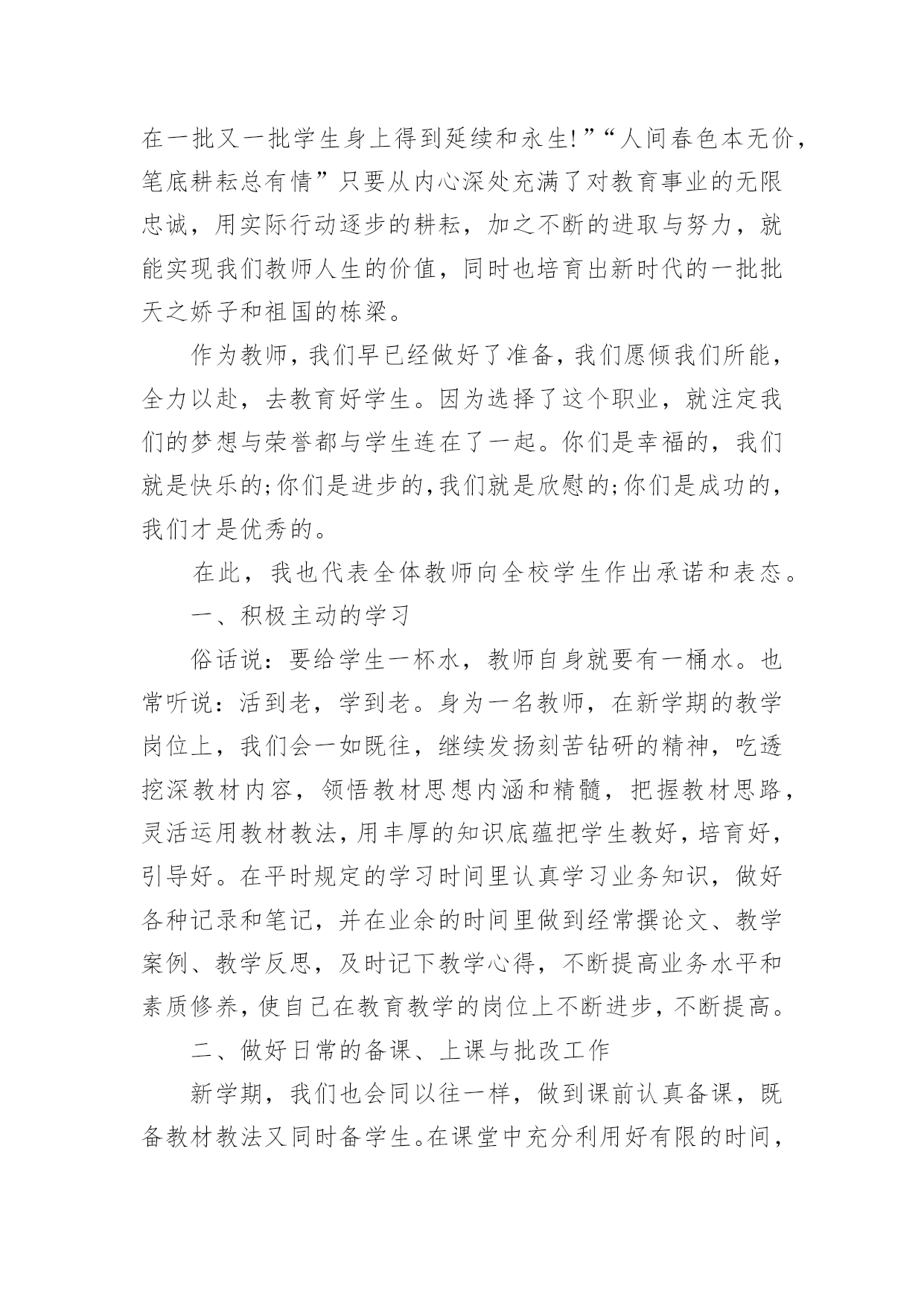 在一批又一批学生身上得到延续和永生!”“人间春色本无价，笔底耕耘总有情”只要从内心深处充满了对教育事业的无限忠诚，用实际行动逐步的耕耘，加之不断的进取与努力，就能实现我们教师人生的价值，同时也培育出新时代的一批批天之娇子和祖国的栋梁。

作为教师，我们早已经做好了准备，我们愿倾我们所能，全力以赴，去教育好学生。因为选择了这个职业，就注定我们的梦想与荣誉都与学生连在了一起。你们是幸福的，我们就是快乐的;你们是进步的，我们就是欣慰的;你们是成功的，我们才是优秀的。

在此，我也代表全体教师向全校学生作出承诺和表态。

一、积极主动的学习

俗话说：要给学生一杯水，教师自身就要有一桶水。也常听说：活到老，学到老。身为一名教师，在新学期的教学岗位上，我们会一如既往，继续发扬刻苦钻研的精神，吃透挖深教材内容，领悟教材思想内涵和精髓，把握教材思路，灵活运用教材教法，用丰厚的知识底蕴把学生教好，培育好，引导好。在平时规定的学习时间里认真学习业务知识，做好各种记录和笔记，并在业余的时间里做到经常撰论文、教学案例、教学反思，及时记下教学心得，不断提高业务水平和素质修养，使自己在教育教学的岗位上不断进步，不断提高。

二、做好日常的备课、上课与批改工作

新学期，我们也会同以往一样，做到课前认真备课，既备教材教法又同时备学生。在课堂中充分利用好有限的时间，